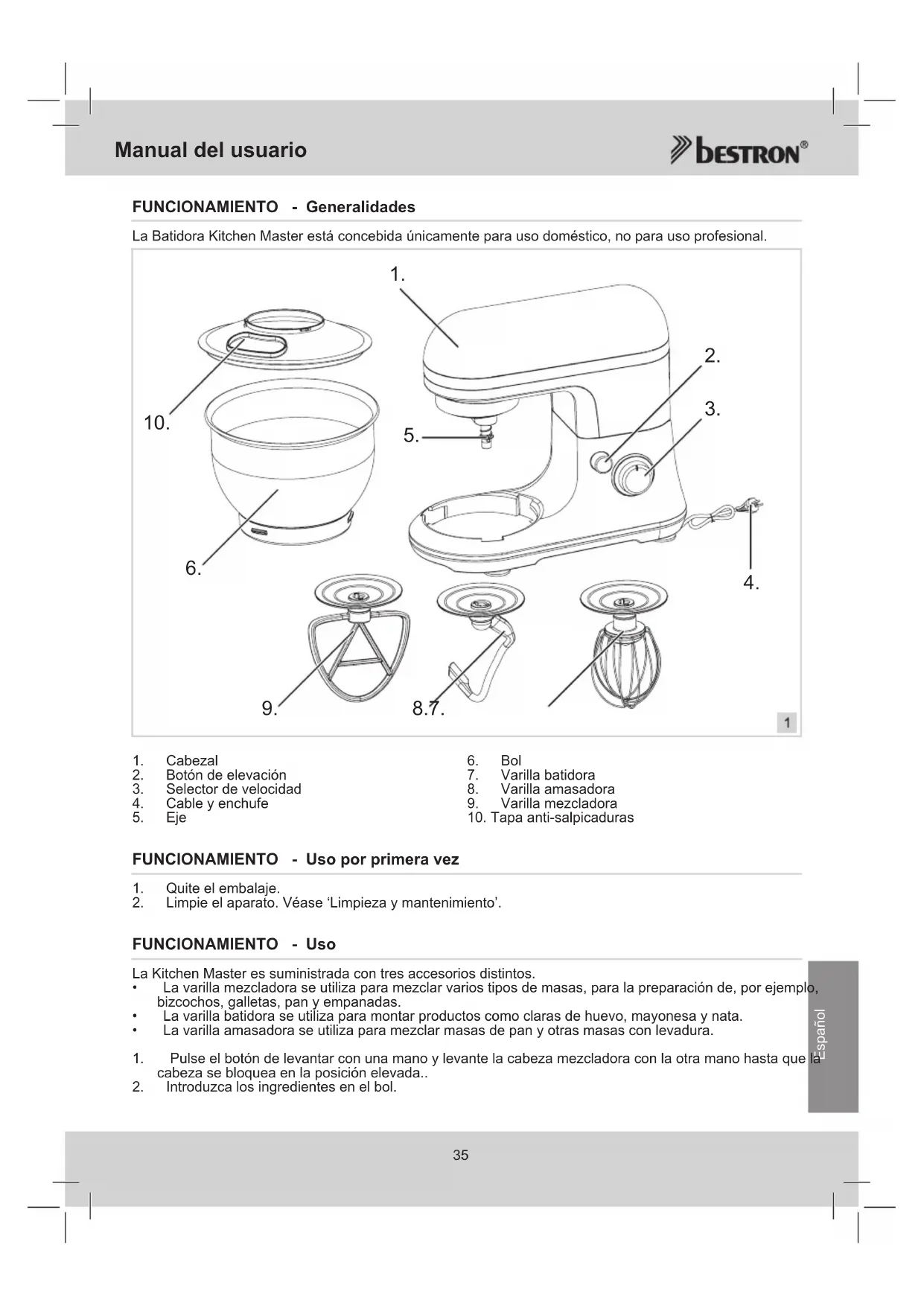 Manual del usuario

bestron®

FUNCIONAMIENTO - Generalidades

La Batidora Kitchen Master está concebida únicamente para uso doméstico, no para uso profesional.

1.
2.
3.
10.
5.
6.
4.
9.
8.7.
1

1. Cabezal
2. Botón de elevación
3. Selector de velocidad
4. Cable y enchufe
5. Eje

6. Bol
7. Varilla batidora
8. Varilla amasadora
9. Varilla mezcladora
10. Tapa anti-salpicaduras

FUNCIONAMIENTO - Uso por primera vez

1. Quite el embalaje.
2. Limpie el aparato. Véase 'Limpieza y mantenimiento'.

FUNCIONAMIENTO - Uso

La Kitchen Master es suministrada con tres accesorios distintos.
• La varilla mezcladora se utiliza para mezclar varios tipos de masas, para la preparación de, por ejemplo, bizcochos, galletas, pan y empanadas.
• La varilla batidora se utiliza para montar productos como claras de huevo, mayonesa y nata.
• La varilla amasadora se utiliza para mezclar masas de pan y otras masas con levadura.

1. Pulse el botón de levantar con una mano y levante la cabeza mezcladora con la otra mano hasta que la cabeza se bloquea en la posición elevada..
2. Introduzca los ingredientes en el bol.

Español

35